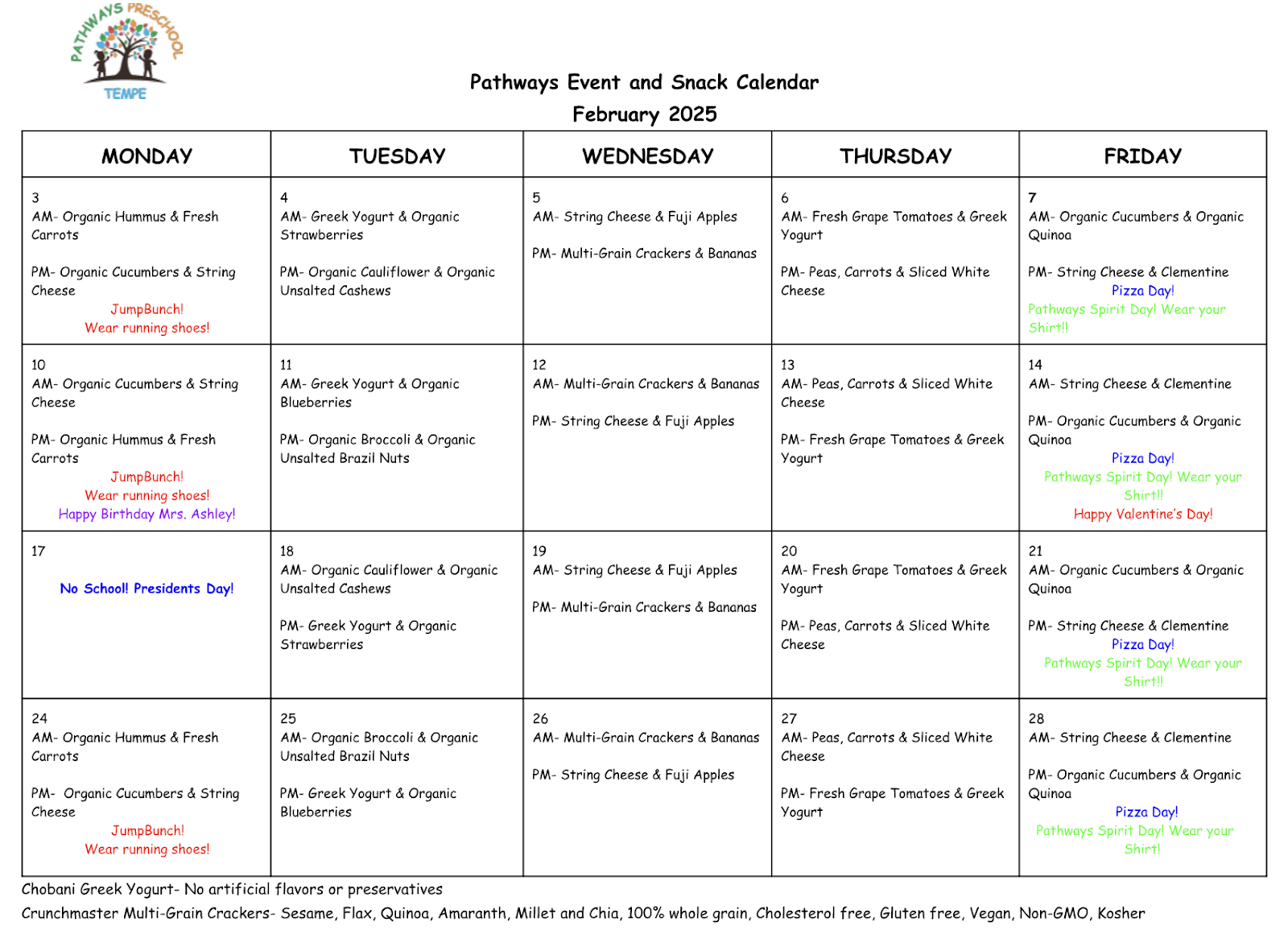 PATHWAYS PRESCHOOL
TEMPE

Pathways Event and Snack Calendar
February 2025

| MONDAY | TUESDAY | WEDNESDAY | THURSDAY | FRIDAY |
|---|---|---|---|---|
| 3 AM- Organic Hummus & Fresh Carrots PM- Organic Cucumbers & String Cheese JumpBunch! Wear running shoes! | 4 AM- Greek Yogurt & Organic Strawberries PM- Organic Cauliflower & Organic Unsalted Cashews | 5 AM- String Cheese & Fuji Apples PM- Multi-Grain Crackers & Bananas | 6 AM- Fresh Grape Tomatoes & Greek Yogurt PM- Peas, Carrots & Sliced White Cheese | 7 AM- Organic Cucumbers & Organic Quinoa PM- String Cheese & Clementine Pizza Day! Pathways Spirit Day! Wear your Shirt!! |
| 10 AM- Organic Cucumbers & String Cheese PM- Organic Hummus & Fresh Carrots JumpBunch! Wear running shoes! Happy Birthday Mrs. Ashley! | 11 AM- Greek Yogurt & Organic Blueberries PM- Organic Broccoli & Organic Unsalted Brazil Nuts | 12 AM- Multi-Grain Crackers & Bananas PM- String Cheese & Fuji Apples | 13 AM- Peas, Carrots & Sliced White Cheese PM- Fresh Grape Tomatoes & Greek Yogurt | 14 AM- String Cheese & Clementine PM- Organic Cucumbers & Organic Quinoa Pizza Day! Pathways Spirit Day! Wear your Shirt!! Happy Valentine's Day! |
| 17 No School! Presidents Day! | 18 AM- Organic Cauliflower & Organic Unsalted Cashews PM- Greek Yogurt & Organic Strawberries | 19 AM- String Cheese & Fuji Apples PM- Multi-Grain Crackers & Bananas | 20 AM- Fresh Grape Tomatoes & Greek Yogurt PM- Peas, Carrots & Sliced White Cheese | 21 AM- Organic Cucumbers & Organic Quinoa PM- String Cheese & Clementine Pizza Day! Pathways Spirit Day! Wear your Shirt!! |
| 24 AM- Organic Hummus & Fresh Carrots PM- Organic Cucumbers & String Cheese JumpBunch! Wear running shoes! | 25 AM- Organic Broccoli & Organic Unsalted Brazil Nuts PM- Greek Yogurt & Organic Blueberries | 26 AM- Multi-Grain Crackers & Bananas PM- String Cheese & Fuji Apples | 27 AM- Peas, Carrots & Sliced White Cheese PM- Fresh Grape Tomatoes & Greek Yogurt | 28 AM- String Cheese & Clementine PM- Organic Cucumbers & Organic Quinoa Pizza Day! Pathways Spirit Day! Wear your Shirt! |

Chobani Greek Yogurt- No artificial flavors or preservatives
Crunchmaster Multi-Grain Crackers- Sesame, Flax, Quinoa, Amaranth, Millet and Chia, 100% whole grain, Cholesterol free, Gluten free, Vegan, Non-GMO, Kosher